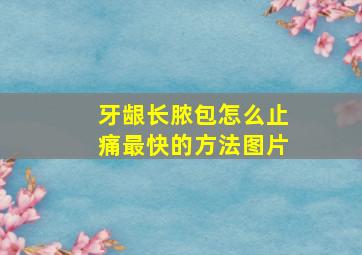 牙龈长脓包怎么止痛最快的方法图片